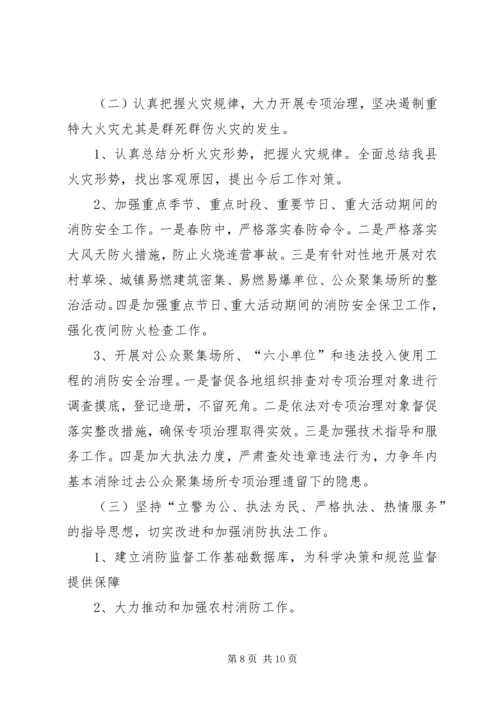 （二）认真把握火灾规律，大力开展专项治理，坚决遏制重特大火灾尤其是群死群伤火灾的发生。

1、认真总结分析火灾形势，把握火灾规律。全面总结我县火灾形势，找出客观原因，提出今后工作对策。

2、加强重点季节、重点时段、重要节日、重大活动期间的消防安全工作。一是春防中，严格落实春防命令。二是严格落实大风天防火措施，防止火烧连营事故。三是有针对性地开展对农村草垛、城镇易燃建筑密集、易燃易爆单位、公众聚集场所的整治活动。四是加强重点节日、重大活动期间的消防安全保卫工作，强化夜间防火检查工作。

3、开展对公众聚集场所、“六小单位”和违法投入使用工程的消防安全治理。一是督促各地组织排查对专项治理对象进行调查摸底，登记造册，不留死角。二是依法对专项治理对象督促落实整改措施，确保专项治理取得实效。三是加强技术指导和服务工作。四是加大执法力度，严肃查处违章违法行为，力争年内基本消除过去公众聚集场所专项治理遗留下的隐患。

（三）坚持“立警为公、执法为民、严格执法、热情服务”的指导思想，切实改进和加强消防执法工作。

1、建立消防监督工作基础数据库，为科学决策和规范监督提供保障

2、大力推动和加强农村消防工作。

第 8 页 共 10 页